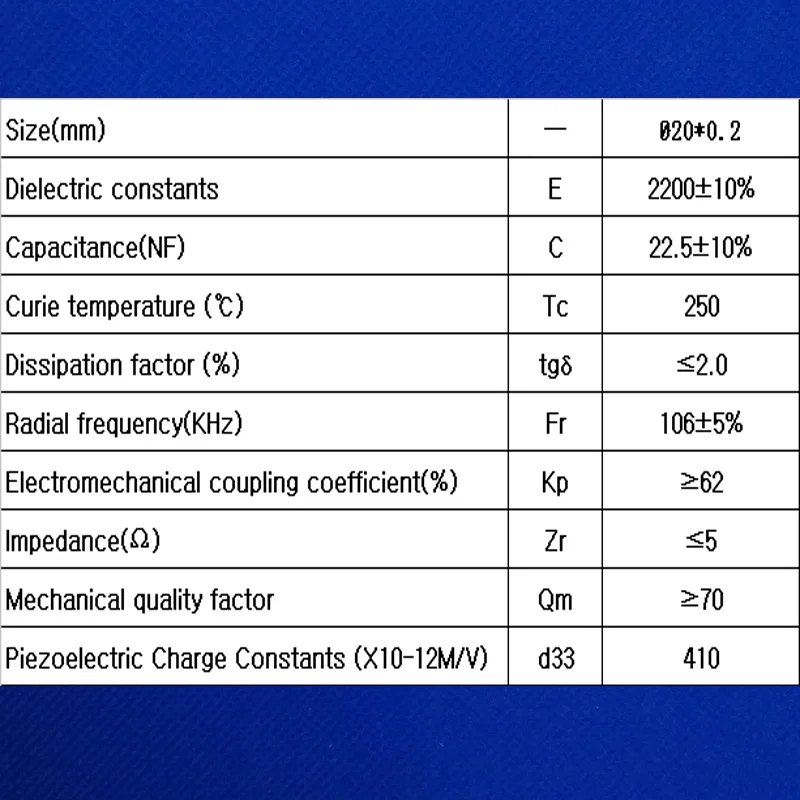 | Size(mm) | — | Ø20*0.2 |
|---|---|---|
| Dielectric constants | E | 2200±10% |
| Capacitance(NF) | C | 22.5±10% |
| Curie temperature (℃) | Tc | 250 |
| Dissipation factor (%) | tgδ | ≤2.0 |
| Radial frequency(KHz) | Fr | 106±5% |
| Electromechanical coupling coefficient(%) | Kp | ≥62 |
| Impedance(Ω) | Zr | ≤5 |
| Mechanical quality factor | Qm | ≥70 |
| Piezoelectric Charge Constants (X10-12M/V) | d33 | 410 |